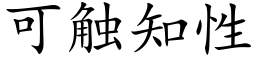 可触知性